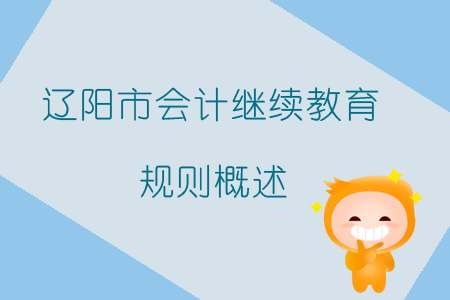 辽阳市会计继续教育

规则概述